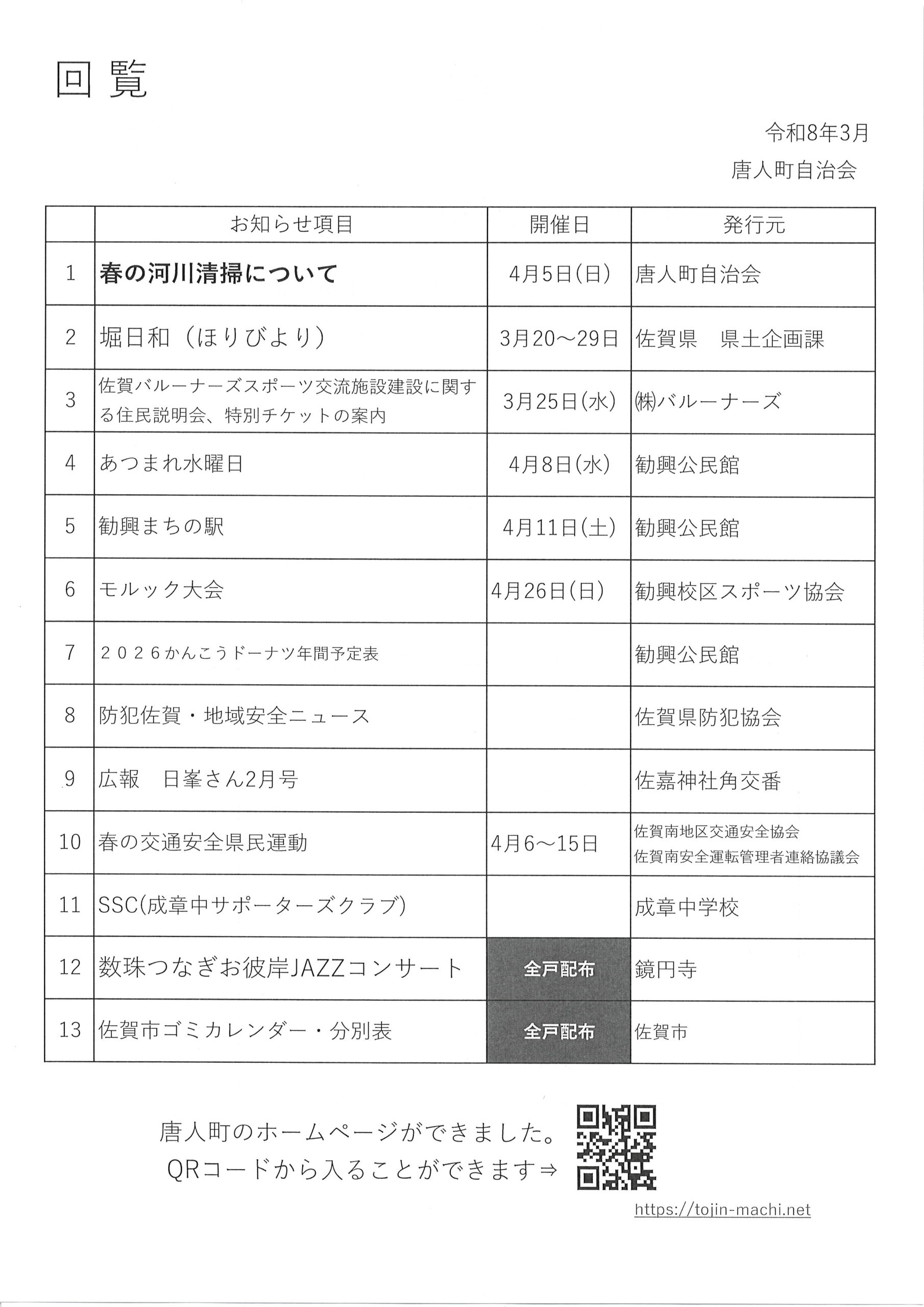 回覧

令和8年3月
唐人町自治会

| | お知らせ項目 | 開催日 | 発行元 |
|---|---|---|---|
| 1 | 春の河川清掃について | 4月5日(日) | 唐人町自治会 |
| 2 | 堀日和(ほりびより) | 3月20～29日 | 佐賀県　県土企画課 |
| 3 | 佐賀バルーナーズスポーツ交流施設建設に関する住民説明会、特別チケットの案内 | 3月25日(水) | ㈱バルーナーズ |
| 4 | あつまれ水曜日 | 4月8日(水) | 勧興公民館 |
| 5 | 勧興まちの駅 | 4月11日(土) | 勧興公民館 |
| 6 | モルック大会 | 4月26日(日) | 勧興校区スポーツ協会 |
| 7 | ２０２６かんこうドーナツ年間予定表 | | 勧興公民館 |
| 8 | 防犯佐賀・地域安全ニュース | | 佐賀県防犯協会 |
| 9 | 広報　日峯さん2月号 | | 佐嘉神社角交番 |
| 10 | 春の交通安全県民運動 | 4月6～15日 | 佐賀南地区交通安全協会 佐賀南安全運転管理者連絡協議会 |
| 11 | SSC(成章中サポーターズクラブ) | | 成章中学校 |
| 12 | 数珠つなぎお彼岸JAZZコンサート | 全戸配布 | 鏡円寺 |
| 13 | 佐賀市ゴミカレンダー・分別表 | 全戸配布 | 佐賀市 |

唐人町のホームページができました。
QRコードから入ることができます⇒

https://tojin-machi.net